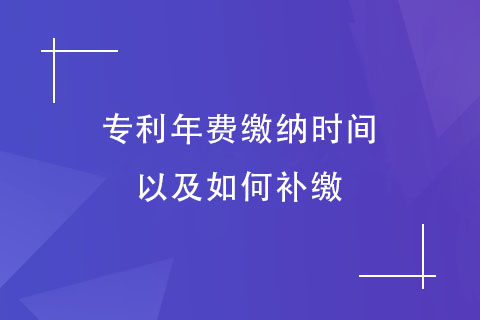 专利年费缴纳时间
以及如何补缴